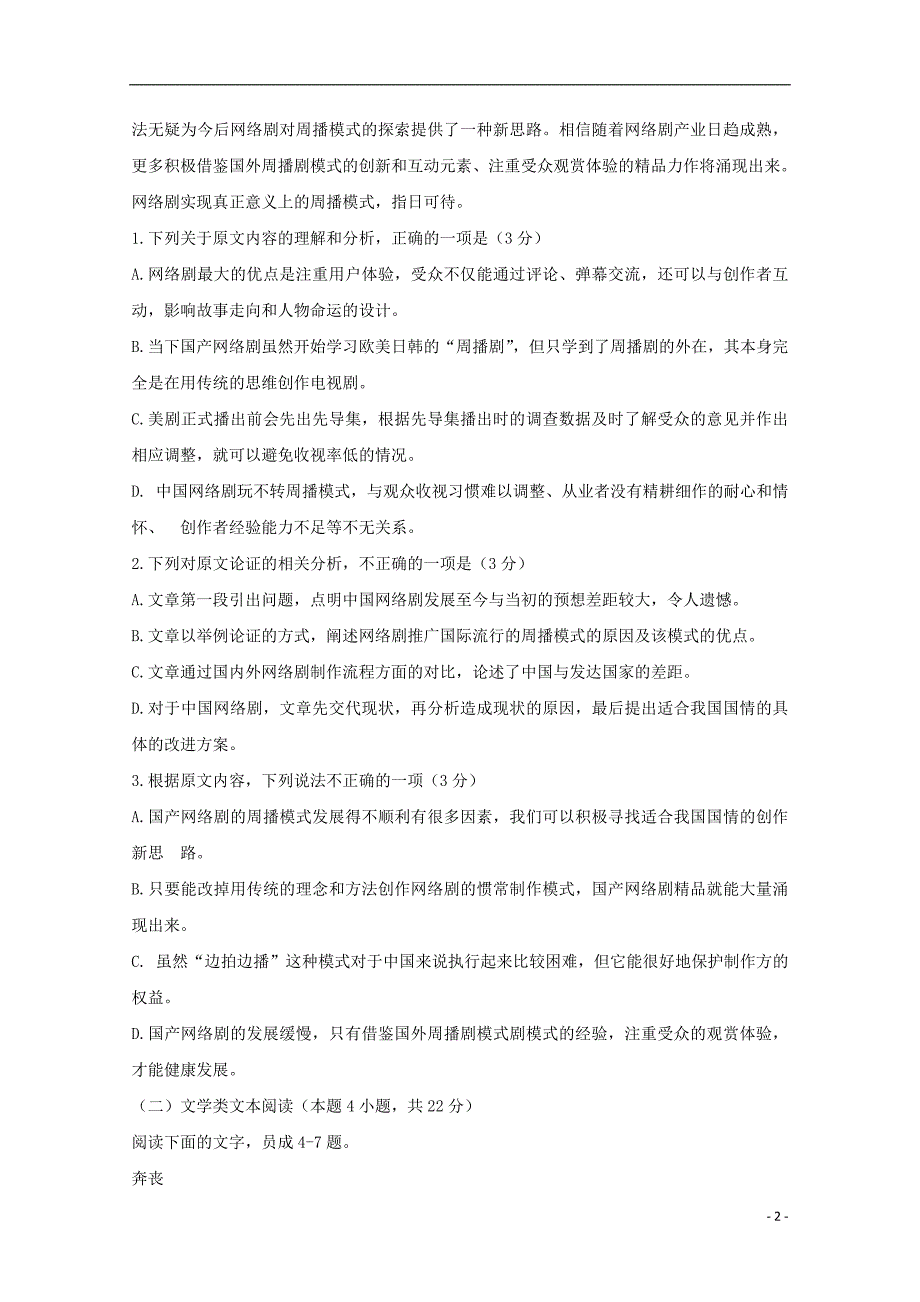 法无疑为今后网络剧对周播模式的探索提供了一种新思路。相信随着网络剧产业日趋成熟，更多积极借鉴国外周播剧模式的创新和互动元素、注重受众观赏体验的精品力作将涌现出来。网络剧实现真正意义上的周播模式，指日可待。

1.下列关于原文内容的理解和分析，正确的一项是（3 分）

A.网络剧最大的优点是注重用户体验，受众不仅能通过评论、弹幕交流，还可以与创作者互动，影响故事走向和人物命运的设计。

B.当下国产网络剧虽然开始学习欧美日韩的“周播剧”，但只学到了周播剧的外在，其本身完全是在用传统的思维创作电视剧。

C.美剧正式播出前会先出先导集，根据先导集播出时的调查数据及时了解受众的意见并作出相应调整，就可以避免收视率低的情况。

D. 中国网络剧玩不转周播模式，与观众收视习惯难以调整、从业者没有精耕细作的耐心和情怀、 创作者经验能力不足等不无关系。

2.下列对原文论证的相关分析，不正确的一项是（3 分）

A.文章第一段引出问题，点明中国网络剧发展至今与当初的预想差距较大，令人遗憾。

B.文章以举例论证的方式，阐述网络剧推广国际流行的周播模式的原因及该模式的优点。

C.文章通过国内外网络剧制作流程方面的对比，论述了中国与发达国家的差距。

D.对于中国网络剧，文章先交代现状，再分析造成现状的原因，最后提出适合我国国情的具体的改进方案。

3.根据原文内容，下列说法不正确的一项（3 分）

A.国产网络剧的周播模式发展得不顺利有很多因素，我们可以积极寻找适合我国国情的创作新思 路。

B.只要能改掉用传统的理念和方法创作网络剧的惯常制作模式，国产网络剧精品就能大量涌现出来。

C. 虽然“边拍边播”这种模式对于中国来说执行起来比较困难，但它能很好地保护制作方的权益。

D.国产网络剧的发展缓慢，只有借鉴国外周播剧模式剧模式的经验，注重受众的观赏体验，才能健康发展。

（二）文学类文本阅读（本题 4 小题，共 22 分）

阅读下面的文字，员成 4-7 题。

奔丧

- 2 -